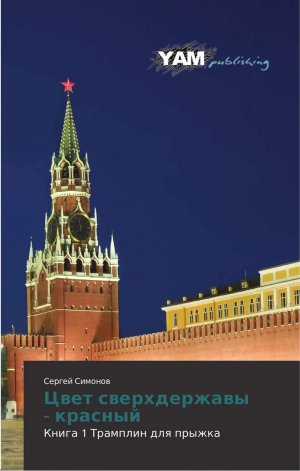 YAM publishing

Сергей Симонов

Цвет сверхдержавы - красный

Книга 1 Трамплин для прыжка